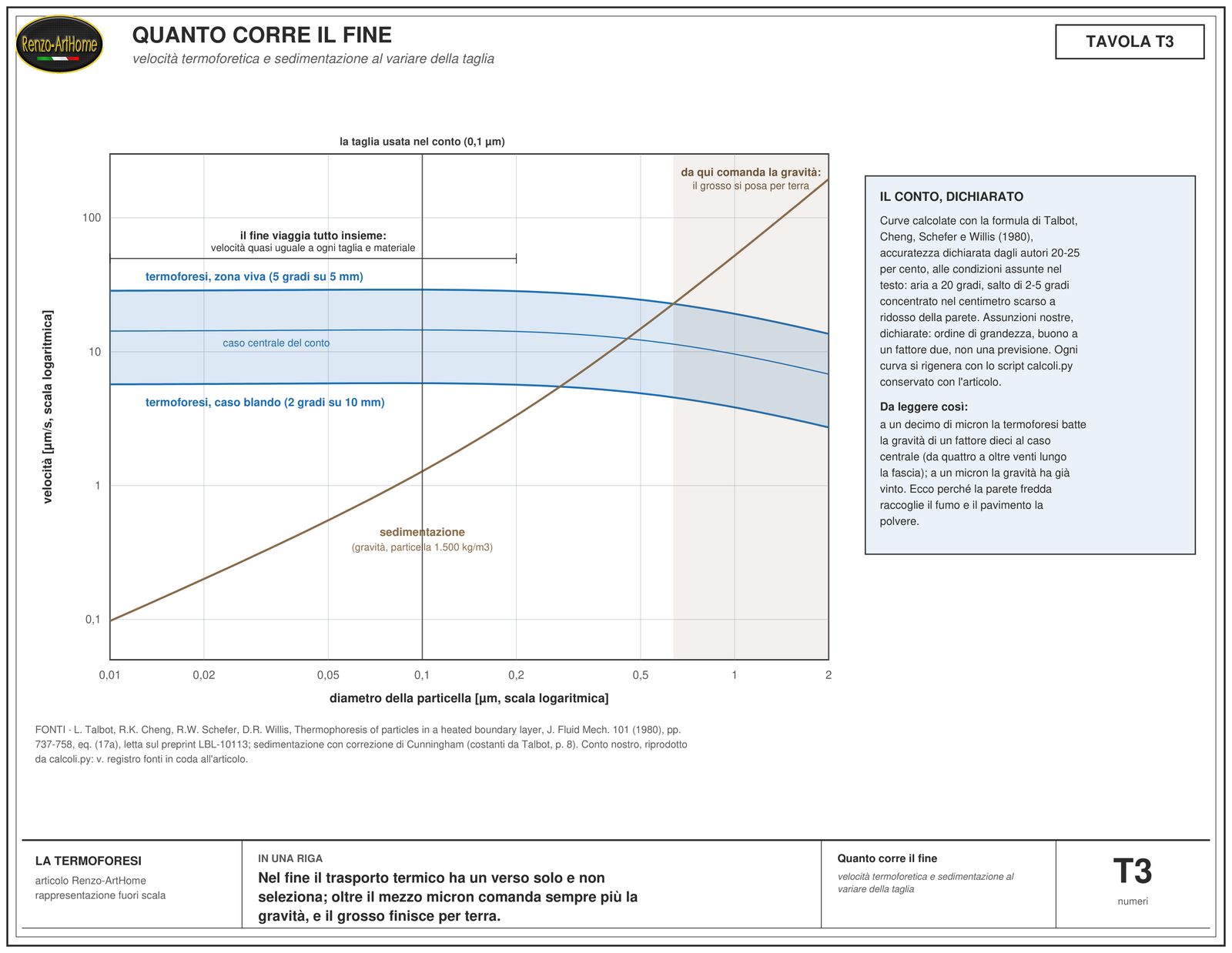 Renzo-ArtHome

QUANTO CORRE IL FINE
velocità termoforetica e sedimentazione al variare della taglia

TAVOLA T3

la taglia usata nel conto (0,1 µm)

da qui comanda la gravità:
il grosso si posa per terra

il fine viaggia tutto insieme:
velocità quasi uguale a ogni taglia e materiale

termoforesi, zona viva (5 gradi su 5 mm)

caso centrale del conto

termoforesi, caso blando (2 gradi su 10 mm)

sedimentazione
(gravità, particella 1.500 kg/m3)

velocità [µm/s, scala logaritmica]

100
10
1
0,1

0,01 0,02 0,05 0,1 0,2 0,5 1 2

diametro della particella [µm, scala logaritmica]

IL CONTO, DICHIARATO

Curve calcolate con la formula di Talbot, Cheng, Schefer e Willis (1980), accuratezza dichiarata dagli autori 20-25 per cento, alle condizioni assunte nel testo: aria a 20 gradi, salto di 2-5 gradi concentrato nel centimetro scarso a ridosso della parete. Assunzioni nostre, dichiarate: ordine di grandezza, buono a un fattore due, non una previsione. Ogni curva si rigenera con lo script calcoli.py conservato con l'articolo.

Da leggere così:
a un decimo di micron la termoforesi batte la gravità di un fattore dieci al caso centrale (da quattro a oltre venti lungo la fascia); a un micron la gravità ha già vinto. Ecco perché la parete fredda raccoglie il fumo e il pavimento la polvere.

FONTI · L. Talbot, R.K. Cheng, R.W. Schefer, D.R. Willis, Thermophoresis of particles in a heated boundary layer, J. Fluid Mech. 101 (1980), pp. 737-758, eq. (17a), letta sul preprint LBL-10113; sedimentazione con correzione di Cunningham (costanti da Talbot, p. 8). Conto nostro, riprodotto da calcoli.py: v. registro fonti in coda all'articolo.

LA TERMOFORESI
articolo Renzo-ArtHome
rappresentazione fuori scala

IN UNA RIGA
Nel fine il trasporto termico ha un verso solo e non seleziona; oltre il mezzo micron comanda sempre più la gravità, e il grosso finisce per terra.

Quanto corre il fine
velocità termoforetica e sedimentazione al variare della taglia

T3
numeri